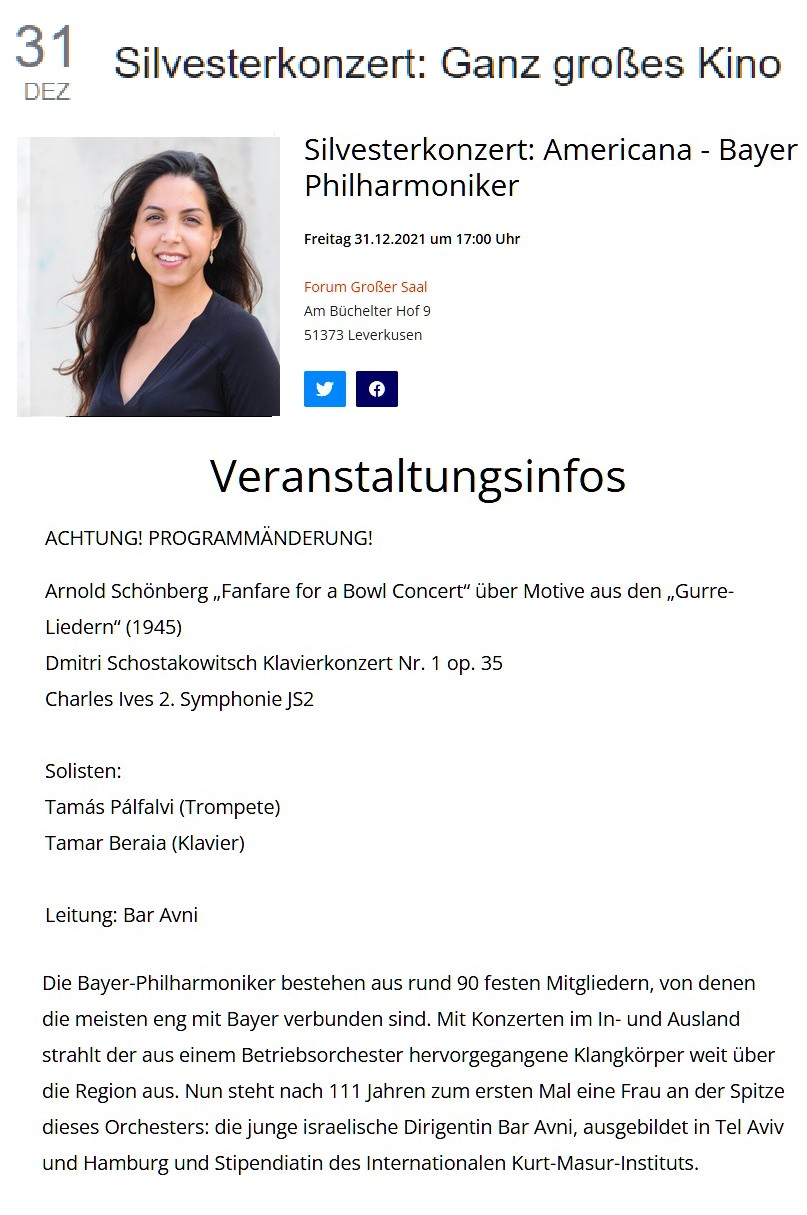 31
DEZ

Silvesterkonzert: Ganz großes Kino

Silvesterkonzert: Americana - Bayer Philharmoniker

Freitag 31.12.2021 um 17:00 Uhr

Forum Großer Saal
Am Büchelter Hof 9
51373 Leverkusen

Veranstaltungsinfos

ACHTUNG! PROGRAMMÄNDERUNG!

Arnold Schönberg „Fanfare for a Bowl Concert“ über Motive aus den „Gurre-Liedern“ (1945)
Dmitri Schostakowitsch Klavierkonzert Nr. 1 op. 35
Charles Ives 2. Symphonie JS2

Solisten:
Tamás Pálfalvi (Trompete)
Tamar Beraia (Klavier)

Leitung: Bar Avni

Die Bayer-Philharmoniker bestehen aus rund 90 festen Mitgliedern, von denen die meisten eng mit Bayer verbunden sind. Mit Konzerten im In- und Ausland strahlt der aus einem Betriebsorchester hervorgegangene Klangkörper weit über die Region aus. Nun steht nach 111 Jahren zum ersten Mal eine Frau an der Spitze dieses Orchesters: die junge israelische Dirigentin Bar Avni, ausgebildet in Tel Aviv und Hamburg und Stipendiatin des Internationalen Kurt-Masur-Instituts.